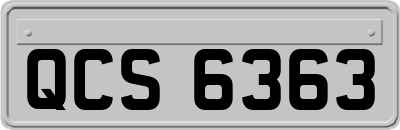 QCS 6363